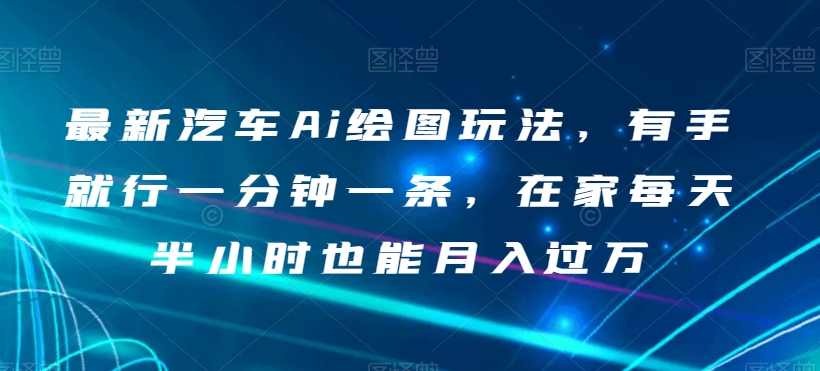 图怪兽 图怪兽 图怪兽

最新汽车Ai绘图玩法，有手就行一分钟一条，在家每天半小时也能月入过万